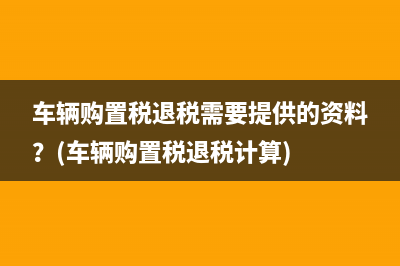 车辆购置税退税需要提供的资料？(车辆购置税退税计算)